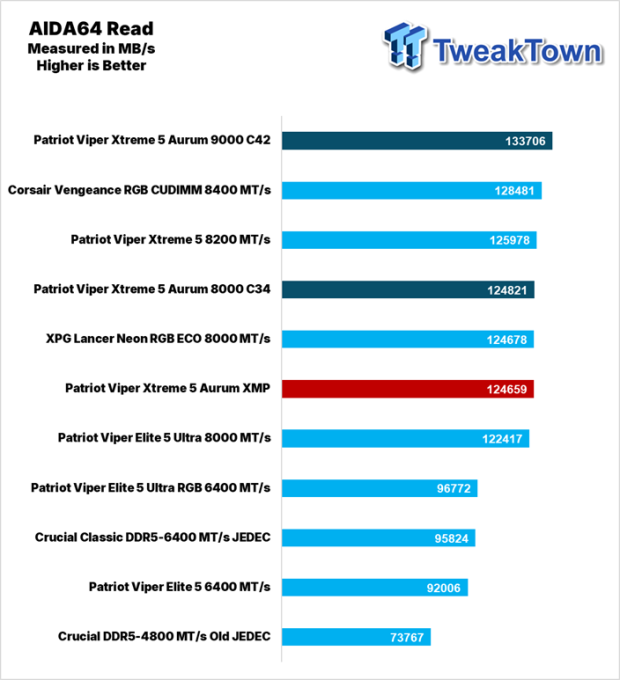 AIDA64 Read
Measured in MB/s
Higher is Better

TweakTown

Patriot Viper Xtreme 5 Aurum 9000 C42 133706
Corsair Vengeance RGB CUDIMM 8400 MT/s 128481
Patriot Viper Xtreme 5 8200 MT/s 125978
Patriot Viper Xtreme 5 Aurum 8000 C34 124821
XPG Lancer Neon RGB ECO 8000 MT/s 124678
Patriot Viper Xtreme 5 Aurum XMP 124659
Patriot Viper Elite 5 Ultra 8000 MT/s 122417
Patriot Viper Elite 5 Ultra RGB 6400 MT/s 96772
Crucial Classic DDR5-6400 MT/s JEDEC 95824
Patriot Viper Elite 5 6400 MT/s 92006
Crucial DDR5-4800 MT/s Old JEDEC 73767